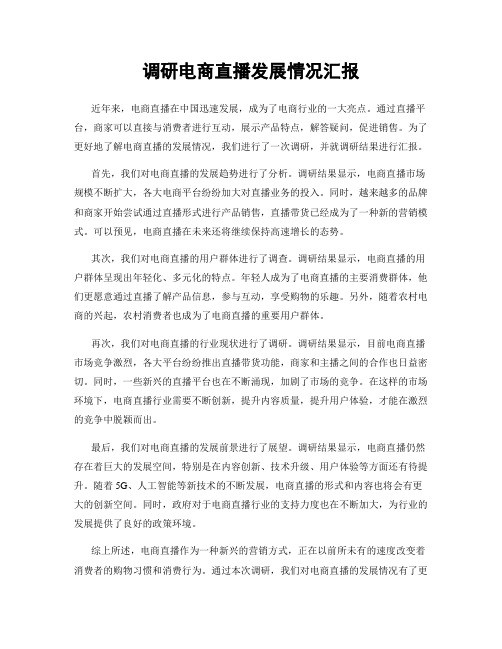 调研电商直播发展情况汇报

近年来，电商直播在中国迅速发展，成为了电商行业的一大亮点。通过直播平台，商家可以直接与消费者进行互动，展示产品特点，解答疑问，促进销售。为了更好地了解电商直播的发展情况，我们进行了一次调研，并就调研结果进行汇报。

首先，我们对电商直播的发展趋势进行了分析。调研结果显示，电商直播市场规模不断扩大，各大电商平台纷纷加大对直播业务的投入。同时，越来越多的品牌和商家开始尝试通过直播形式进行产品销售，直播带货已经成为了一种新的营销模式。可以预见，电商直播在未来还将继续保持高速增长的态势。

其次，我们对电商直播的用户群体进行了调查。调研结果显示，电商直播的用户群体呈现出年轻化、多元化的特点。年轻人成为了电商直播的主要消费群体，他们更愿意通过直播了解产品信息，参与互动，享受购物的乐趣。另外，随着农村电商的兴起，农村消费者也成为了电商直播的重要用户群体。

再次，我们对电商直播的行业现状进行了调研。调研结果显示，目前电商直播市场竞争激烈，各大平台纷纷推出直播带货功能，商家和主播之间的合作也日益密切。同时，一些新兴的直播平台也在不断涌现，加剧了市场的竞争。在这样的市场环境下，电商直播行业需要不断创新，提升内容质量，提升用户体验，才能在激烈的竞争中脱颖而出。

最后，我们对电商直播的发展前景进行了展望。调研结果显示，电商直播仍然存在着巨大的发展空间，特别是在内容创新、技术升级、用户体验等方面还有待提升。随着 5G、人工智能等新技术的不断发展，电商直播的形式和内容也将会有更大的创新空间。同时，政府对于电商直播行业的支持力度也在不断加大，为行业的发展提供了良好的政策环境。

综上所述，电商直播作为一种新兴的营销方式，正在以前所未有的速度改变着消费者的购物习惯和消费行为。通过本次调研，我们对电商直播的发展情况有了更